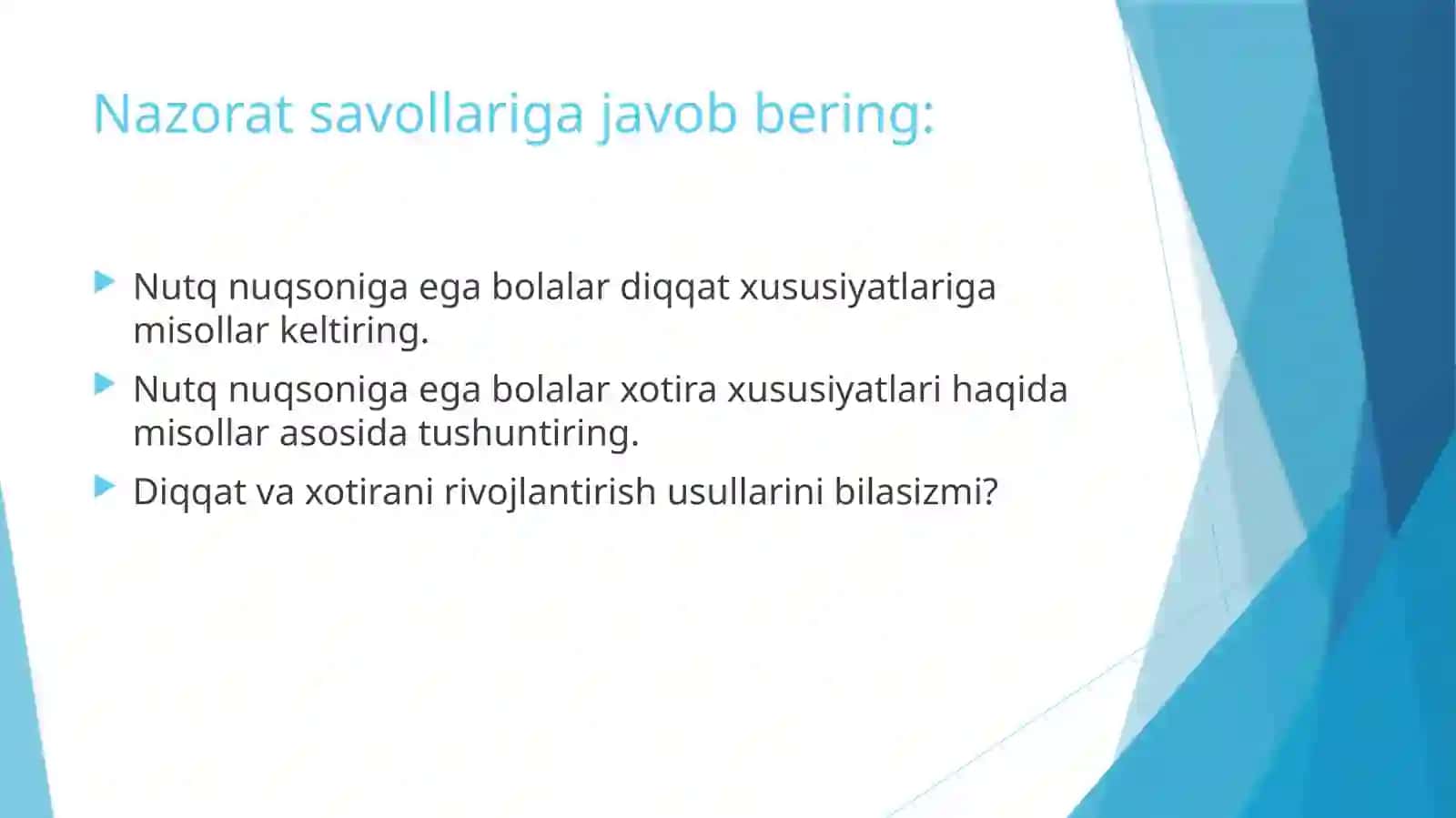 Nazorat savollariga javob bering:

Nutq nuqsoniga ega bolalar diqqat xususiyatlariga misollar keltiring.

Nutq nuqsoniga ega bolalar xotira xususiyatlari haqida misollar asosida tushuntiring.

Diqqat va xotirani rivojlantirish usullarini bilasizmi?